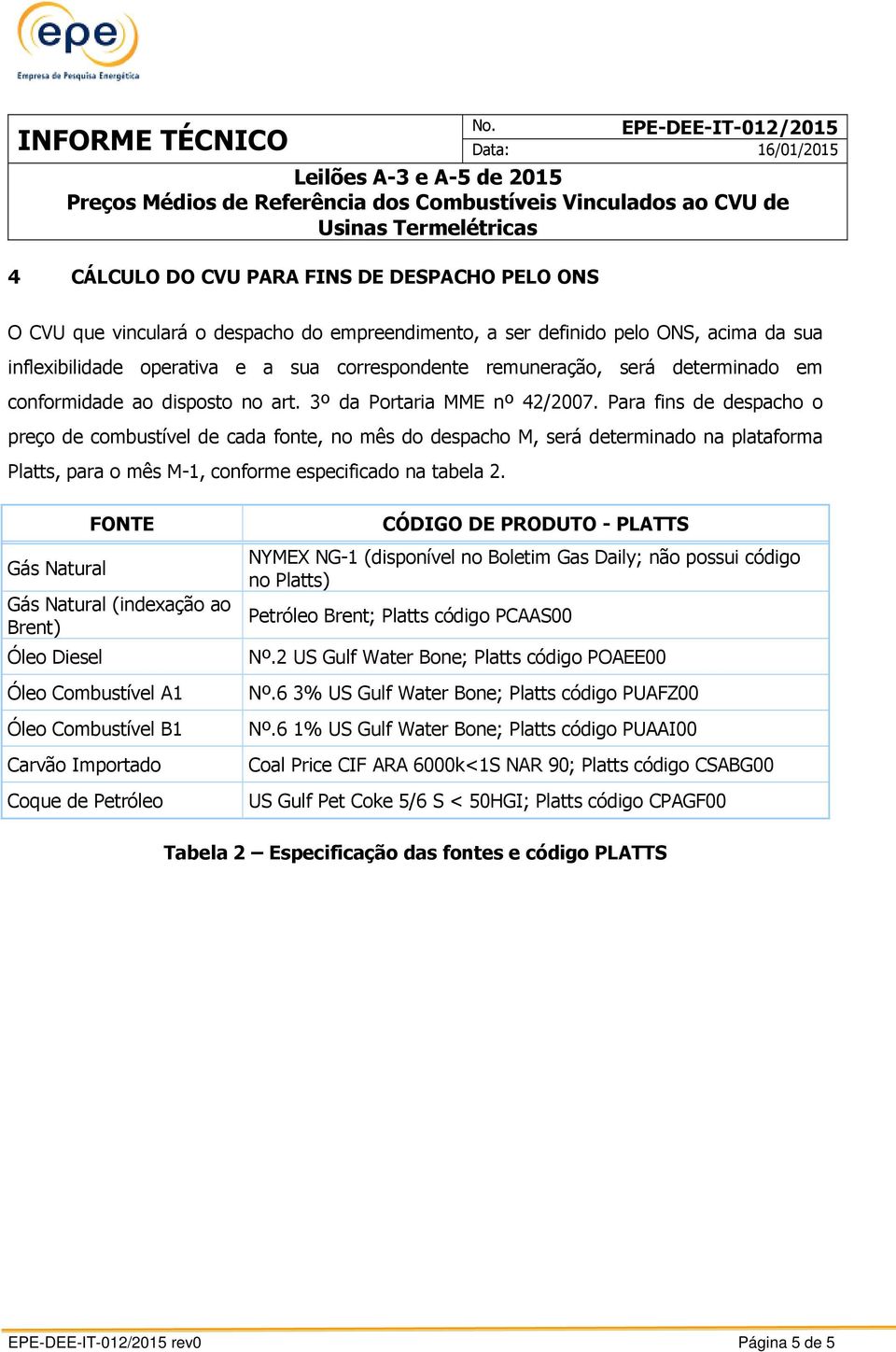 epe
Empresa de Pesquisa Energética

INFORME TÉCNICO
No. EPE-DEE-IT-012/2015
Data: 16/01/2015

Leilões A-3 e A-5 de 2015
Preços Médios de Referência dos Combustíveis Vinculados ao CVU de Usinas Termelétricas

4 CÁLCULO DO CVU PARA FINS DE DESPACHO PELO ONS

O CVU que vinculará o despacho do empreendimento, a ser definido pelo ONS, acima da sua inflexibilidade operativa e a sua correspondente remuneração, será determinado em conformidade ao disposto no art. 3º da Portaria MME nº 42/2007. Para fins de despacho o preço de combustível de cada fonte, no mês do despacho M, será determinado na plataforma Platts, para o mês M-1, conforme especificado na tabela 2.

| FONTE | CÓDIGO DE PRODUTO - PLATTS |
|---|---|
| Gás Natural | NYMEX NG-1 (disponível no Boletim Gas Daily; não possui código no Platts) |
| Gás Natural (indexação ao Brent) | Petróleo Brent; Platts código PCAAS00 |
| Óleo Diesel | Nº.2 US Gulf Water Bone; Platts código POAEE00 |
| Óleo Combustível A1 | Nº.6 3% US Gulf Water Bone; Platts código PUAFZ00 |
| Óleo Combustível B1 | Nº.6 1% US Gulf Water Bone; Platts código PUAAI00 |
| Carvão Importado | Coal Price CIF ARA 6000k<1S NAR 90; Platts código CSABG00 |
| Coque de Petróleo | US Gulf Pet Coke 5/6 S < 50HGI; Platts código CPAGF00 |

Tabela 2 – Especificação das fontes e código PLATTS

EPE-DEE-IT-012/2015 rev0
Página 5 de 5